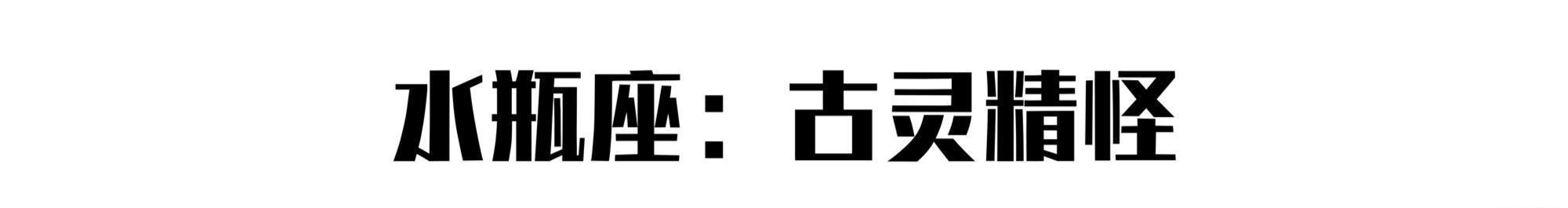 水瓶座：古灵精怪